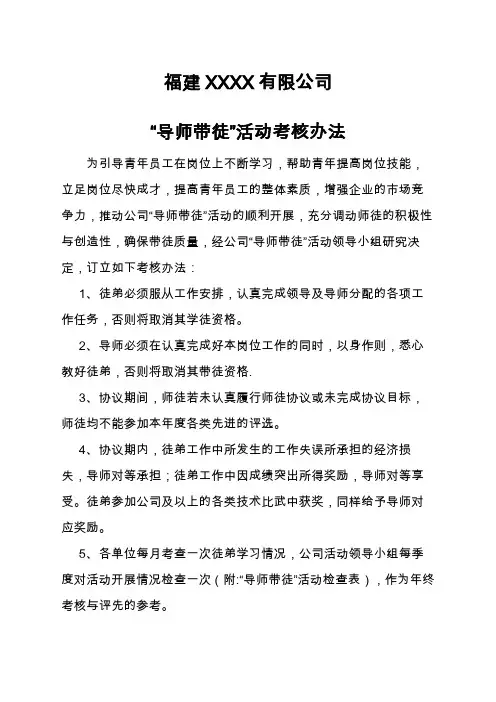 福建 XXXX 有限公司

“导师带徒”活动考核办法

为引导青年员工在岗位上不断学习，帮助青年提高岗位技能，立足岗位尽快成才，提高青年员工的整体素质，增强企业的市场竞争力，推动公司“导师带徒”活动的顺利开展，充分调动师徒的积极性与创造性，确保带徒质量，经公司“导师带徒”活动领导小组研究决定，订立如下考核办法：

1、徒弟必须服从工作安排，认真完成领导及导师分配的各项工作任务，否则将取消其学徒资格。

2、导师必须在认真完成好本岗位工作的同时，以身作则，悉心教好徒弟，否则将取消其带徒资格.

3、协议期间，师徒若未认真履行师徒协议或未完成协议目标，师徒均不能参加本年度各类先进的评选。

4、协议期内，徒弟工作中所发生的工作失误所承担的经济损失，导师对等承担；徒弟工作中因成绩突出所得奖励，导师对等享受。徒弟参加公司及以上的各类技术比武中获奖，同样给予导师对应奖励。

5、各单位每月考查一次徒弟学习情况，公司活动领导小组每季度对活动开展情况检查一次（附:“导师带徒”活动检查表），作为年终考核与评先的参考。